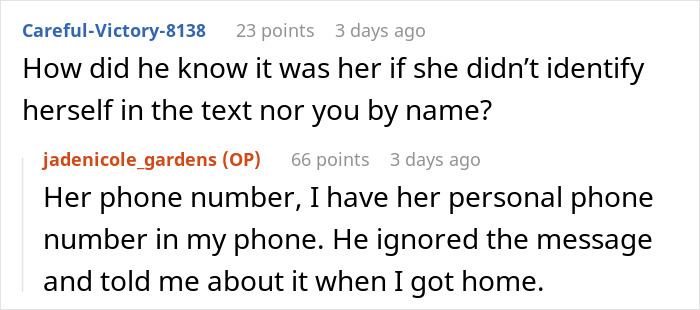 Careful-Victory-8138 23 points 3 days ago

How did he know it was her if she didn’t identify herself in the text nor you by name?

jadenicole_gardens (OP) 66 points 3 days ago

Her phone number, I have her personal phone number in my phone. He ignored the message and told me about it when I got home.